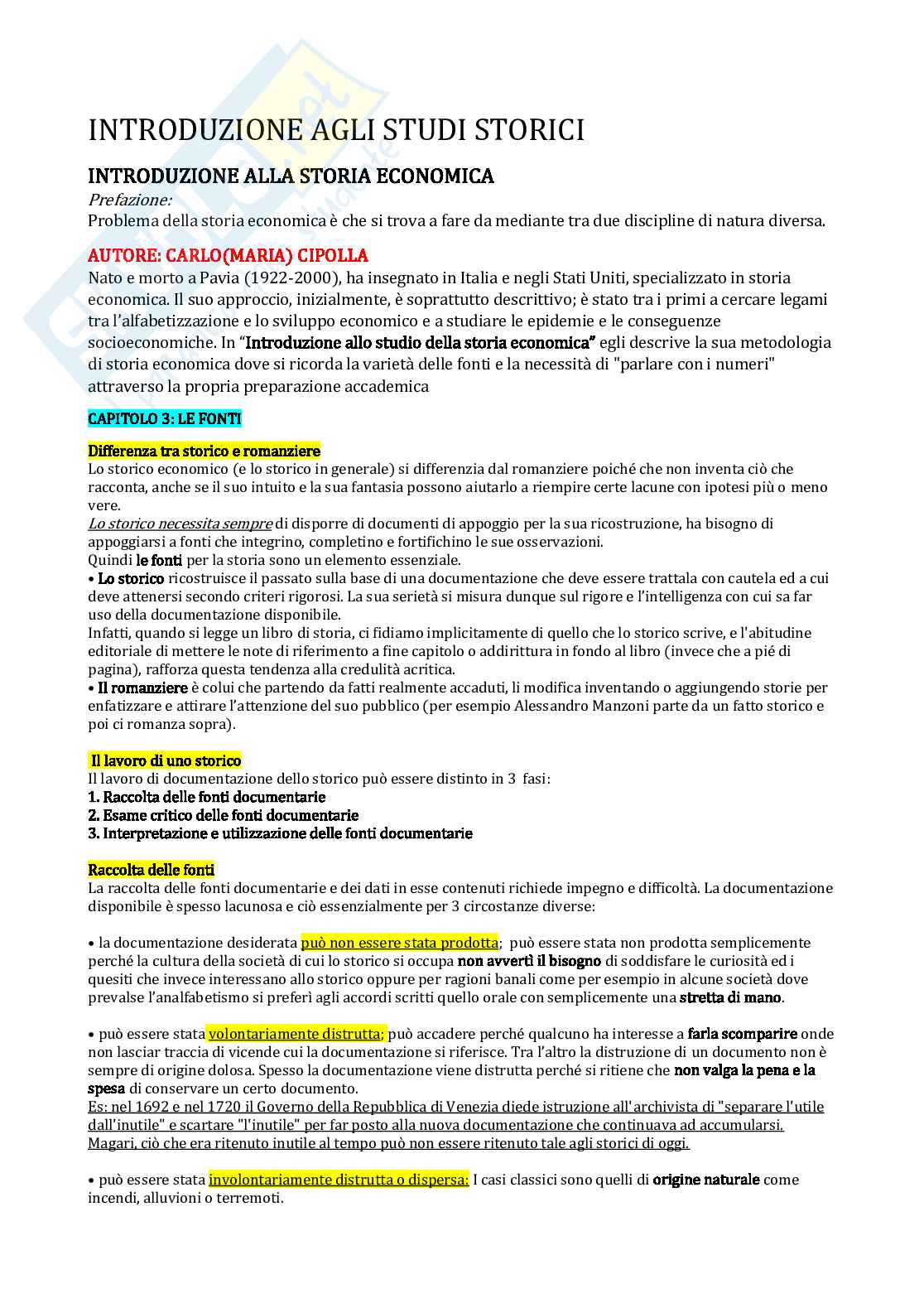 INTRODUZIONE AGLI STUDI STORICI

INTRODUZIONE ALLA STORIA ECONOMICA
Prefazione:
Problema della storia economica è che si trova a fare da mediante tra due discipline di natura diversa.

AUTORE: CARLO(MARIA) CIPOLLA
Nato e morto a Pavia (1922-2000), ha insegnato in Italia e negli Stati Uniti, specializzato in storia economica. Il suo approccio, inizialmente, è soprattutto descrittivo; è stato tra i primi a cercare legami tra l'alfabetizzazione e lo sviluppo economico e a studiare le epidemie e le conseguenze socioeconomiche. In "Introduzione allo studio della storia economica" egli descrive la sua metodologia di storia economica dove si ricorda la varietà delle fonti e la necessità di "parlare con i numeri" attraverso la propria preparazione accademica

CAPITOLO 3: LE FONTI

Differenza tra storico e romanziere
Lo storico economico (e lo storico in generale) si differenzia dal romanziere poiché che non inventa ciò che racconta, anche se il suo intuito e la sua fantasia possono aiutarlo a riempire certe lacune con ipotesi più o meno vere.
Lo storico necessita sempre di disporre di documenti di appoggio per la sua ricostruzione, ha bisogno di appoggiarsi a fonti che integrino, completino e fortifichino le sue osservazioni.
Quindi le fonti per la storia sono un elemento essenziale.
• Lo storico ricostruisce il passato sulla base di una documentazione che deve essere trattala con cautela ed a cui deve attenersi secondo criteri rigorosi. La sua serietà si misura dunque sul rigore e l'intelligenza con cui sa far uso della documentazione disponibile.
Infatti, quando si legge un libro di storia, ci fidiamo implicitamente di quello che lo storico scrive, e l'abitudine editoriale di mettere le note di riferimento a fine capitolo o addirittura in fondo al libro (invece che a pié di pagina), rafforza questa tendenza alla credulità acritica.
• Il romanziere è colui che partendo da fatti realmente accaduti, li modifica inventando o aggiungendo storie per enfatizzare e attirare l'attenzione del suo pubblico (per esempio Alessandro Manzoni parte da un fatto storico e poi ci romanza sopra).

Il lavoro di uno storico
Il lavoro di documentazione dello storico può essere distinto in 3 fasi:
1. Raccolta delle fonti documentarie
2. Esame critico delle fonti documentarie
3. Interpretazione e utilizzazione delle fonti documentarie

Raccolta delle fonti
La raccolta delle fonti documentarie e dei dati in esse contenuti richiede impegno e difficoltà. La documentazione disponibile è spesso lacunosa e ciò essenzialmente per 3 circostanze diverse:

• la documentazione desiderata può non essere stata prodotta; può essere stata non prodotta semplicemente perché la cultura della società di cui lo storico si occupa non avvertì il bisogno di soddisfare le curiosità ed i quesiti che invece interessano allo storico oppure per ragioni banali come per esempio in alcune società dove prevalse l'analfabetismo si preferì agli accordi scritti quello orale con semplicemente una stretta di mano.

• può essere stata volontariamente distrutta; può accadere perché qualcuno ha interesse a farla scomparire onde non lasciar traccia di vicende cui la documentazione si riferisce. Tra l'altro la distruzione di un documento non è sempre di origine dolosa. Spesso la documentazione viene distrutta perché si ritiene che non valga la pena e la spesa di conservare un certo documento.
Es: nel 1692 e nel 1720 il Governo della Repubblica di Venezia diede istruzione all'archivista di "separare l'utile dall'inutile" e scartare "l'inutile" per far posto alla nuova documentazione che continuava ad accumularsi. Magari, ciò che era ritenuto inutile al tempo può non essere ritenuto tale agli storici di oggi.

• può essere stata involontariamente distrutta o dispersa: I casi classici sono quelli di origine naturale come incendi, alluvioni o terremoti.